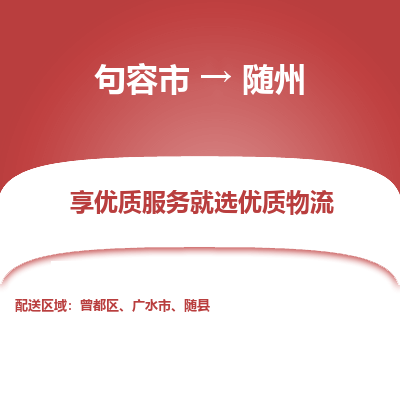 句容市 → 随州

享优质服务就选优质物流

配送区域：曾都区、广水市、随县